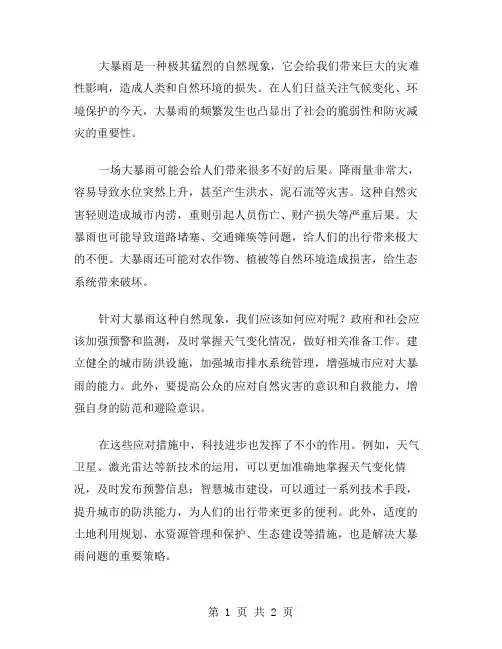 大暴雨是一种极其猛烈的自然现象，它会给我们带来巨大的灾难性影响，造成人类和自然环境的损失。在人们日益关注气候变化、环境保护的今天，大暴雨的频繁发生也凸显出了社会的脆弱性和防灾减灾的重要性。

一场大暴雨可能会给人们带来很多不好的后果。降雨量非常大，容易导致水位突然上升，甚至产生洪水、泥石流等灾害。这种自然灾害轻则造成城市内涝，重则引起人员伤亡、财产损失等严重后果。大暴雨也可能导致道路堵塞、交通瘫痪等问题，给人们的出行带来极大的不便。大暴雨还可能对农作物、植被等自然环境造成损害，给生态系统带来破坏。

针对大暴雨这种自然现象，我们应该如何应对呢？政府和社会应该加强预警和监测，及时掌握天气变化情况，做好相关准备工作。建立健全的城市防洪设施，加强城市排水系统管理，增强城市应对大暴雨的能力。此外，要提高公众的应对自然灾害的意识和自救能力，增强自身的防范和避险意识。

在这些应对措施中，科技进步也发挥了不小的作用。例如，天气卫星、激光雷达等新技术的运用，可以更加准确地掌握天气变化情况，及时发布预警信息；智慧城市建设，可以通过一系列技术手段，提升城市的防洪能力，为人们的出行带来更多的便利。此外，适度的土地利用规划、水资源管理和保护、生态建设等措施，也是解决大暴雨问题的重要策略。

第 1 页 共 2 页